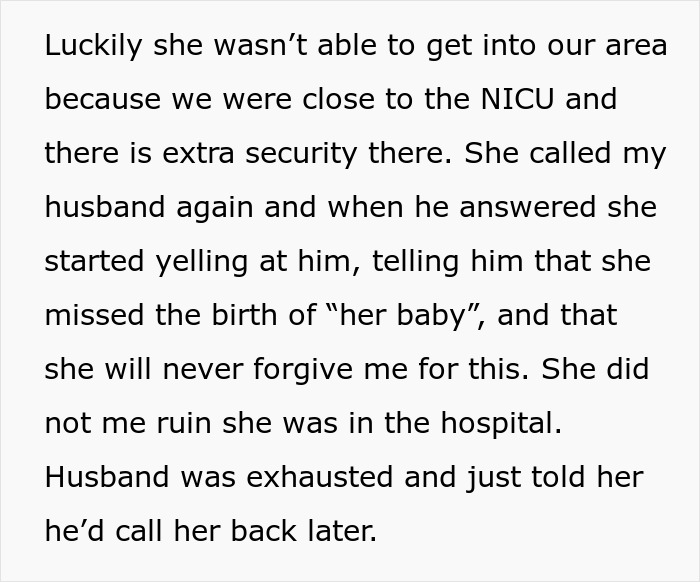 Luckily she wasn’t able to get into our area because we were close to the NICU and there is extra security there. She called my husband again and when he answered she started yelling at him, telling him that she missed the birth of “her baby”, and that she will never forgive me for this. She did not me ruin she was in the hospital. Husband was exhausted and just told her he’d call her back later.